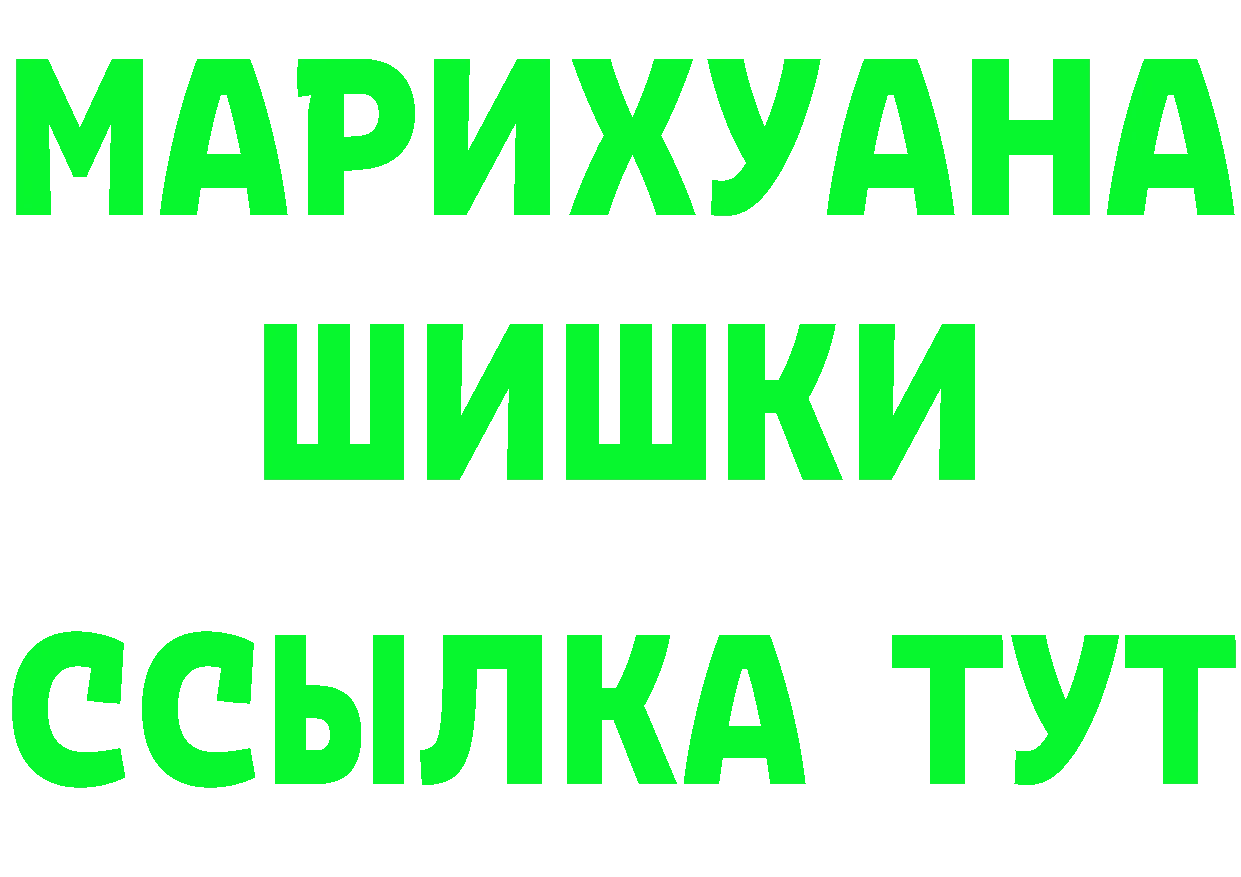 МАРИХУАНА
ШИШКИ
ССЫЛКА ТУТ